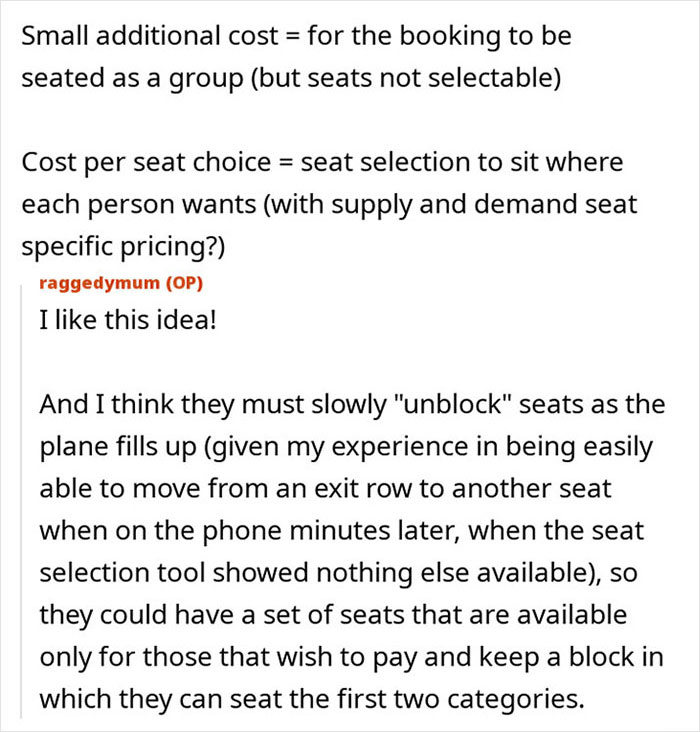 Small additional cost = for the booking to be seated as a group (but seats not selectable)

Cost per seat choice = seat selection to sit where each person wants (with supply and demand seat specific pricing?)

raggedymum (OP)

I like this idea!

And I think they must slowly "unblock" seats as the plane fills up (given my experience in being easily able to move from an exit row to another seat when on the phone minutes later, when the seat selection tool showed nothing else available), so they could have a set of seats that are available only for those that wish to pay and keep a block in which they can seat the first two categories.